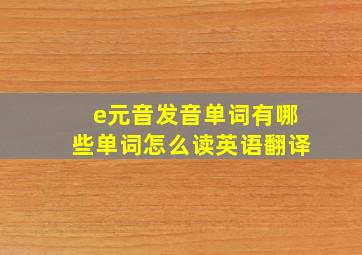 e元音发音单词有哪些单词怎么读英语翻译